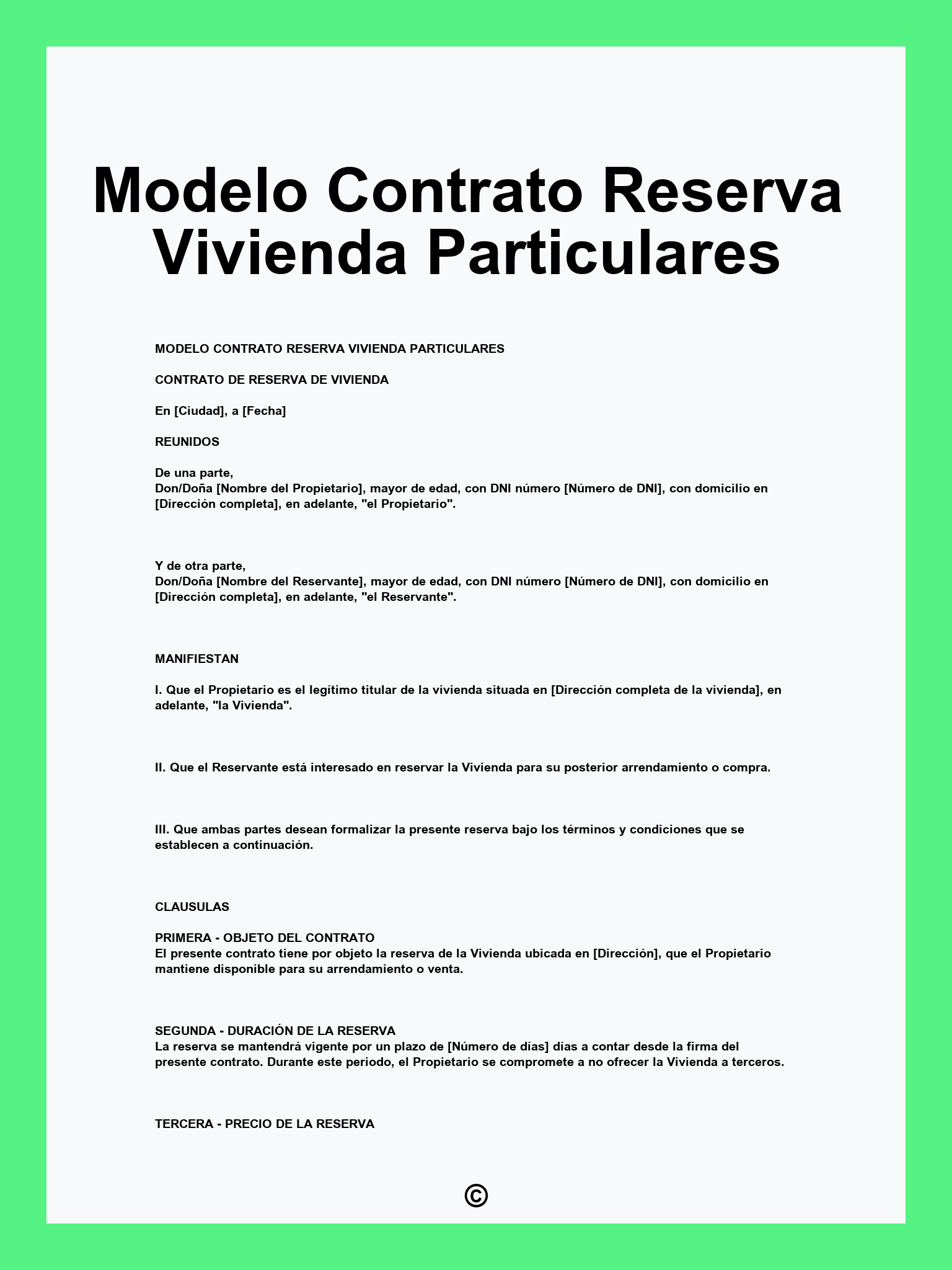 Modelo Contrato Reserva Vivienda Particulares

MODELO CONTRATO RESERVA VIVIENDA PARTICULARES

CONTRATO DE RESERVA DE VIVIENDA

En [Ciudad], a [Fecha]

REUNIDOS

De una parte,
Don/Doña [Nombre del Propietario], mayor de edad, con DNI número [Número de DNI], con domicilio en [Dirección completa], en adelante, "el Propietario".

Y de otra parte,
Don/Doña [Nombre del Reservante], mayor de edad, con DNI número [Número de DNI], con domicilio en [Dirección completa], en adelante, "el Reservante".

MANIFIESTAN

I. Que el Propietario es el legítimo titular de la vivienda situada en [Dirección completa de la vivienda], en adelante, "la Vivienda".

II. Que el Reservante está interesado en reservar la Vivienda para su posterior arrendamiento o compra.

III. Que ambas partes desean formalizar la presente reserva bajo los términos y condiciones que se establecen a continuación.

CLAUSULAS

PRIMERA - OBJETO DEL CONTRATO
El presente contrato tiene por objeto la reserva de la Vivienda ubicada en [Dirección], que el Propietario mantiene disponible para su arrendamiento o venta.

SEGUNDA - DURACIÓN DE LA RESERVA
La reserva se mantendrá vigente por un plazo de [Número de días] días a contar desde la firma del presente contrato. Durante este periodo, el Propietario se compromete a no ofrecer la Vivienda a terceros.

TERCERA - PRECIO DE LA RESERVA

©